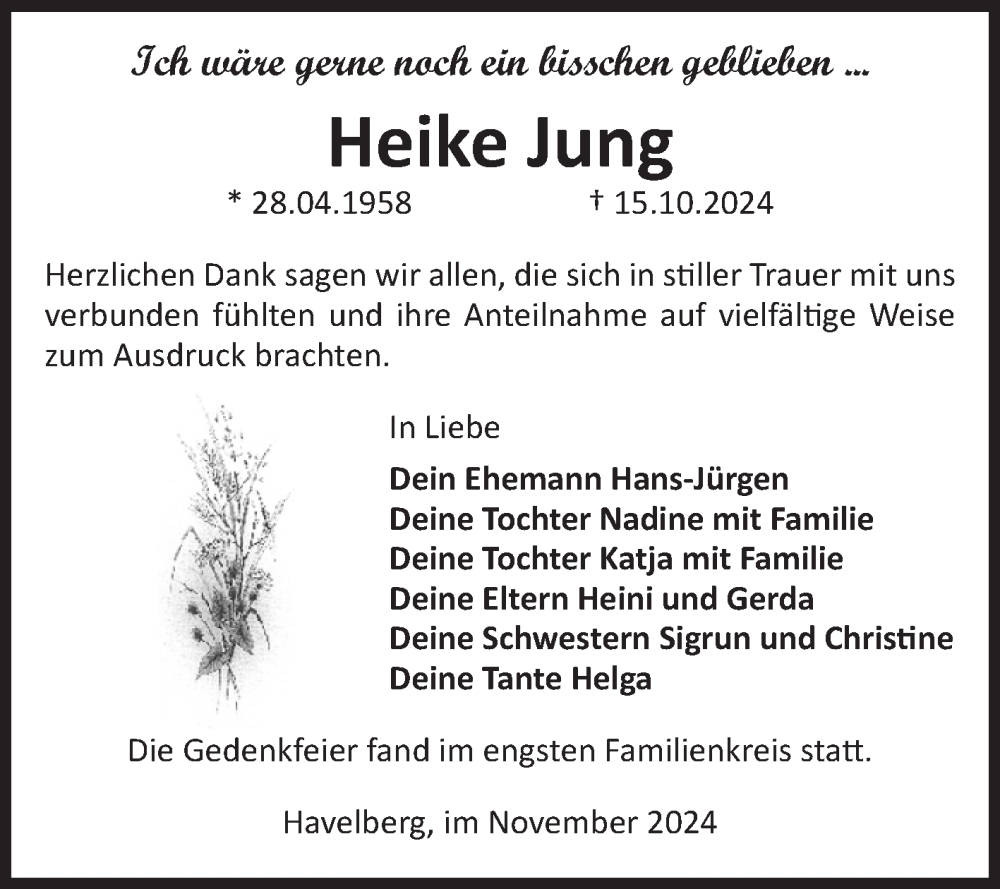 Ich wäre gerne noch ein bisschen geblieben ...

Heike Jung

* 28.04.1958 † 15.10.2024

Herzlichen Dank sagen wir allen, die sich in stiller Trauer mit uns verbunden fühlten und ihre Anteilnahme auf vielfältige Weise zum Ausdruck brachten.

In Liebe

Dein Ehemann Hans-Jürgen
Deine Tochter Nadine mit Familie
Deine Tochter Katja mit Familie
Deine Eltern Heini und Gerda
Deine Schwestern Sigrun und Christine
Deine Tante Helga

Die Gedenkfeier fand im engsten Familienkreis statt.

Havelberg, im November 2024